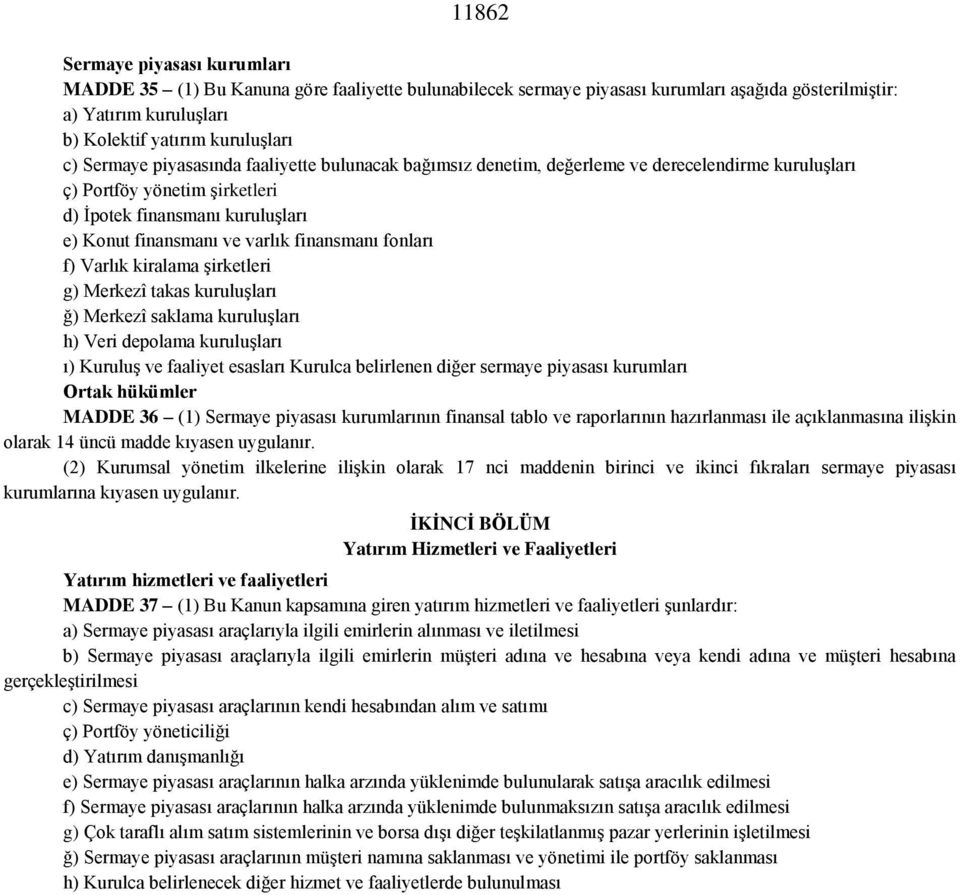 11862

Sermaye piyasası kurumları

MADDE 35 – (1) Bu Kanuna göre faaliyette bulunabilecek sermaye piyasası kurumları aşağıda gösterilmiştir:
a) Yatırım kuruluşları
b) Kolektif yatırım kuruluşları
c) Sermaye piyasasında faaliyette bulunacak bağımsız denetim, değerleme ve derecelendirme kuruluşları
ç) Portföy yönetim şirketleri
d) İpotek finansmanı kuruluşları
e) Konut finansmanı ve varlık finansmanı fonları
f) Varlık kiralama şirketleri
g) Merkezî takas kuruluşları
ğ) Merkezî saklama kuruluşları
h) Veri depolama kuruluşları
ı) Kuruluş ve faaliyet esasları Kurulca belirlenen diğer sermaye piyasası kurumları

Ortak hükümler

MADDE 36 – (1) Sermaye piyasası kurumlarının finansal tablo ve raporlarının hazırlanması ile açıklanmasına ilişkin olarak 14 üncü madde kıyasen uygulanır.

(2) Kurumsal yönetim ilkelerine ilişkin olarak 17 nci maddenin birinci ve ikinci fıkraları sermaye piyasası kurumlarına kıyasen uygulanır.

İKİNCİ BÖLÜM
Yatırım Hizmetleri ve Faaliyetleri

Yatırım hizmetleri ve faaliyetleri

MADDE 37 – (1) Bu Kanun kapsamına giren yatırım hizmetleri ve faaliyetleri şunlardır:
a) Sermaye piyasası araçlarıyla ilgili emirlerin alınması ve iletilmesi
b) Sermaye piyasası araçlarıyla ilgili emirlerin müşteri adına ve hesabına veya kendi adına ve müşteri hesabına gerçekleştirilmesi
c) Sermaye piyasası araçlarının kendi hesabından alım ve satımı
ç) Portföy yöneticiliği
d) Yatırım danışmanlığı
e) Sermaye piyasası araçlarının halka arzında yüklenimde bulunularak satışa aracılık edilmesi
f) Sermaye piyasası araçlarının halka arzında yüklenimde bulunmaksızın satışa aracılık edilmesi
g) Çok taraflı alım satım sistemlerinin ve borsa dışı diğer teşkilatlanmış pazar yerlerinin işletilmesi
ğ) Sermaye piyasası araçlarının müşteri namına saklanması ve yönetimi ile portföy saklanması
h) Kurulca belirlenecek diğer hizmet ve faaliyetlerde bulunulması